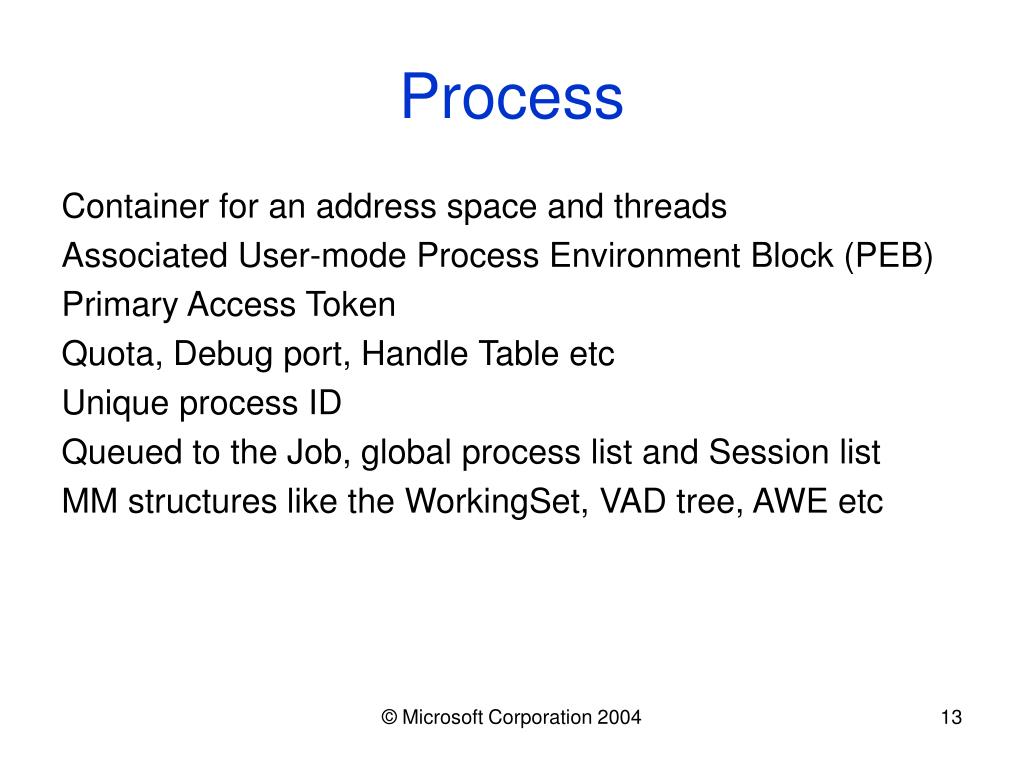 Process

Container for an address space and threads
Associated User-mode Process Environment Block (PEB)
Primary Access Token
Quota, Debug port, Handle Table etc
Unique process ID
Queued to the Job, global process list and Session list
MM structures like the WorkingSet, VAD tree, AWE etc

© Microsoft Corporation 2004

13